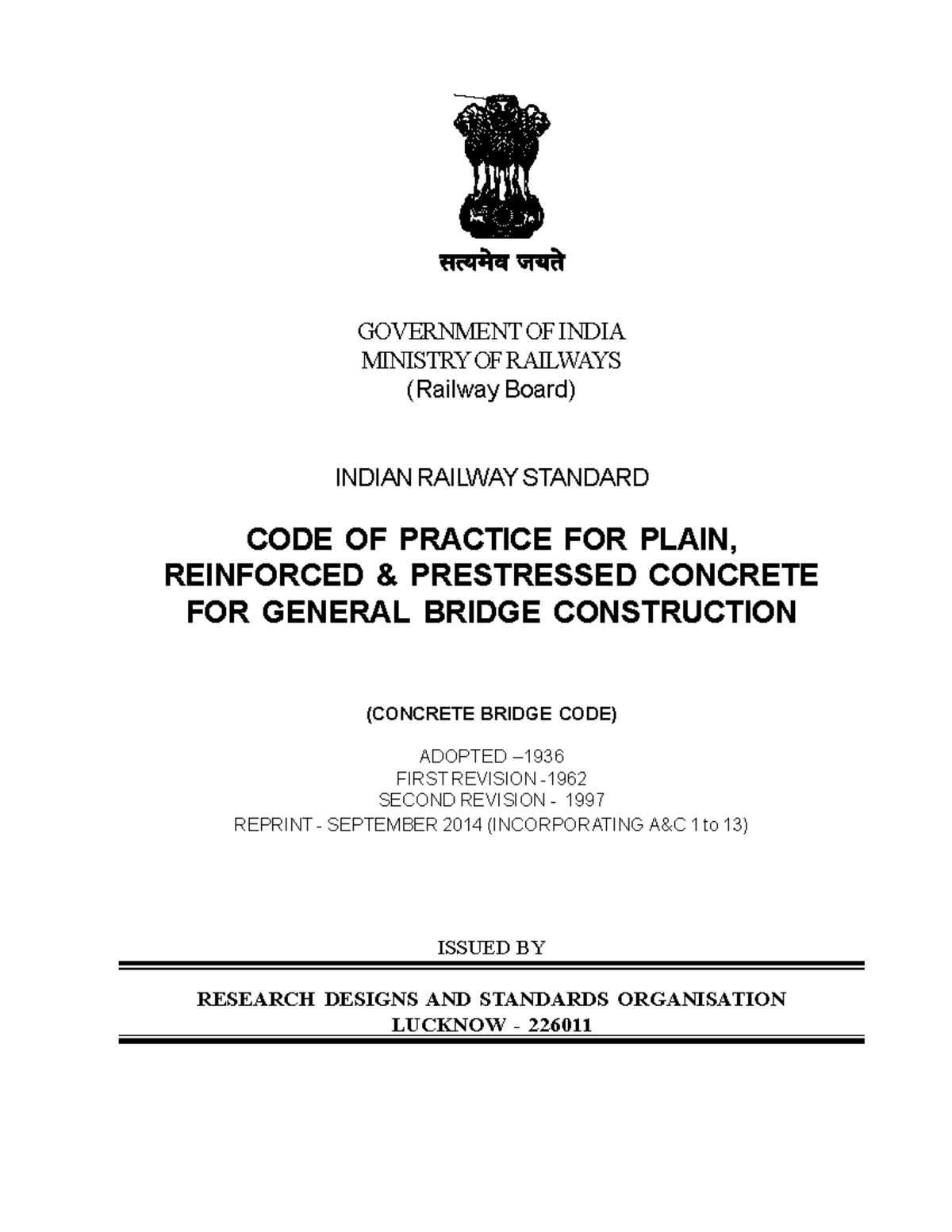 सत्यमेव जयते

GOVERNMENT OF INDIA
MINISTRY OF RAILWAYS
(Railway Board)

INDIAN RAILWAY STANDARD

CODE OF PRACTICE FOR PLAIN, REINFORCED & PRESTRESSED CONCRETE FOR GENERAL BRIDGE CONSTRUCTION

(CONCRETE BRIDGE CODE)

ADOPTED –1936
FIRST REVISION -1962
SECOND REVISION - 1997
REPRINT - SEPTEMBER 2014 (INCORPORATING A&C 1 to 13)

ISSUED BY

RESEARCH DESIGNS AND STANDARDS ORGANISATION
LUCKNOW - 226011